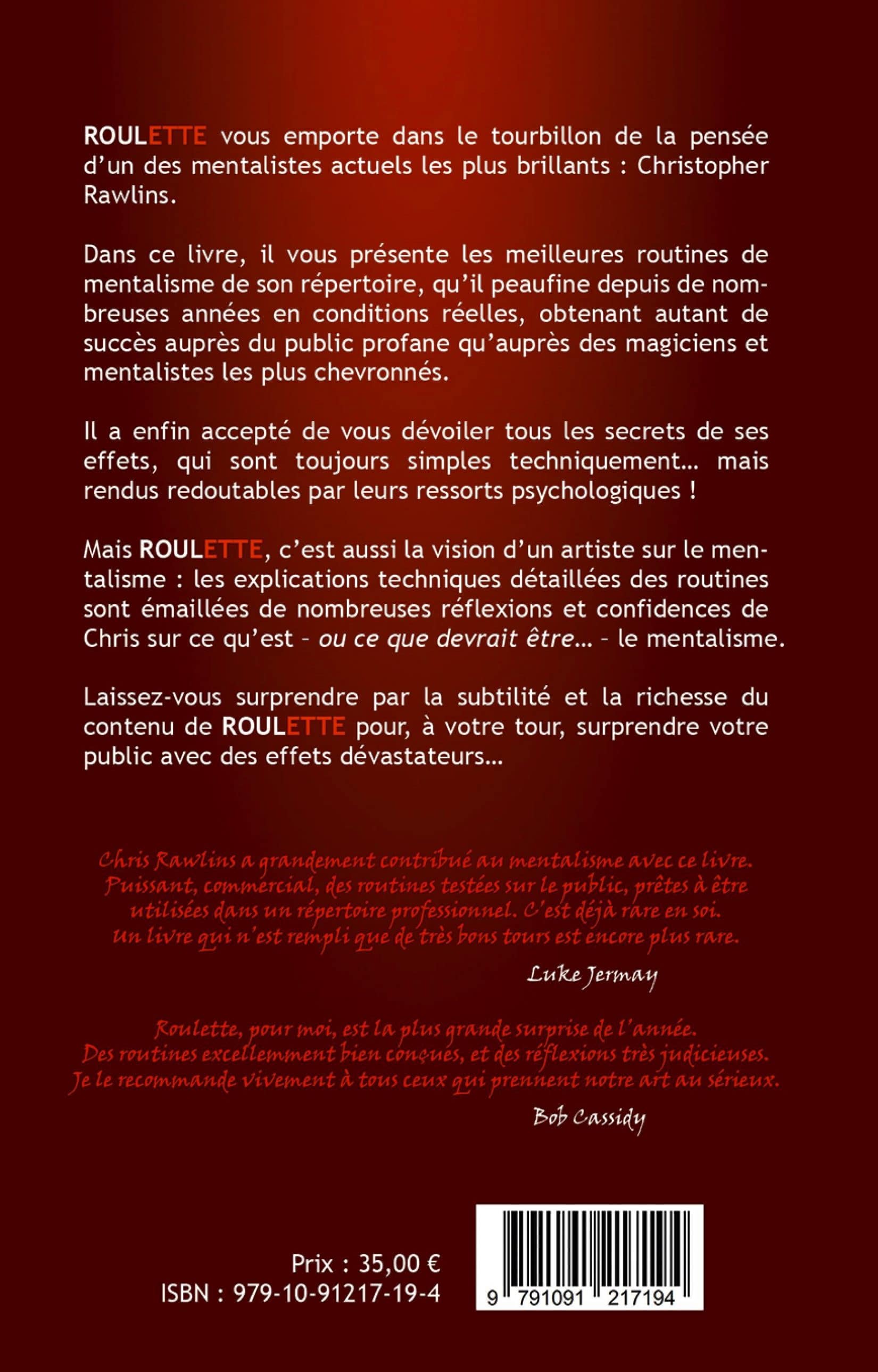 ROULETTE vous emporte dans le tourbillon de la pensée d'un des mentalistes actuels les plus brillants : Christopher Rawlins.

Dans ce livre, il vous présente les meilleures routines de mentalisme de son répertoire, qu'il peaufine depuis de nombreuses années en conditions réelles, obtenant autant de succès auprès du public profane qu'auprès des magiciens et mentalistes les plus chevronnés.

Il a enfin accepté de vous dévoiler tous les secrets de ses effets, qui sont toujours simples techniquement… mais rendus redoutables par leurs ressorts psychologiques !

Mais ROULETTE, c'est aussi la vision d'un artiste sur le mentalisme : les explications techniques détaillées des routines sont émaillées de nombreuses réflexions et confidences de Chris sur ce qu'est - ou ce que devrait être… - le mentalisme.

Laissez-vous surprendre par la subtilité et la richesse du contenu de ROULETTE pour, à votre tour, surprendre votre public avec des effets dévastateurs…

Chris Rawlins a grandement contribué au mentalisme avec ce livre. Puissant, commercial, des routines testées sur le public, prêtes à être utilisées dans un répertoire professionnel. C'est déjà rare en soi. Un livre qui n'est rempli que de très bons tours est encore plus rare.

Luke Jermay

Roulette, pour moi, est la plus grande surprise de l'année. Des routines excellemment bien conçues, et des réflexions très judicieuses. Je le recommande vivement à tous ceux qui prennent notre art au sérieux.

Bob Cassidy

Prix : 35,00 €
ISBN : 979-10-91217-19-4

9 791091 217194